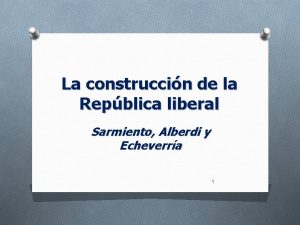 La construcción de la República liberal

Sarmiento, Alberdi y Echeverría

1